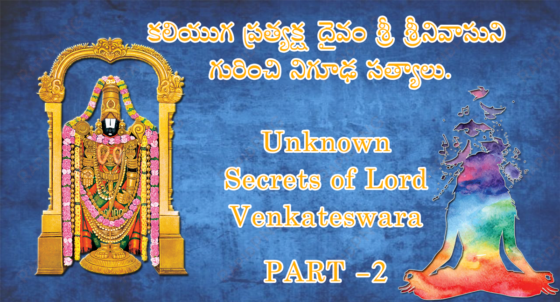 కలియుగ ప్రత్యక్ష దైవం శ్రీ శ్రీనివాసుని గురించి నిగూఢ సత్యాలు.

Unknown Secrets of Lord Venkateswara

PART –2